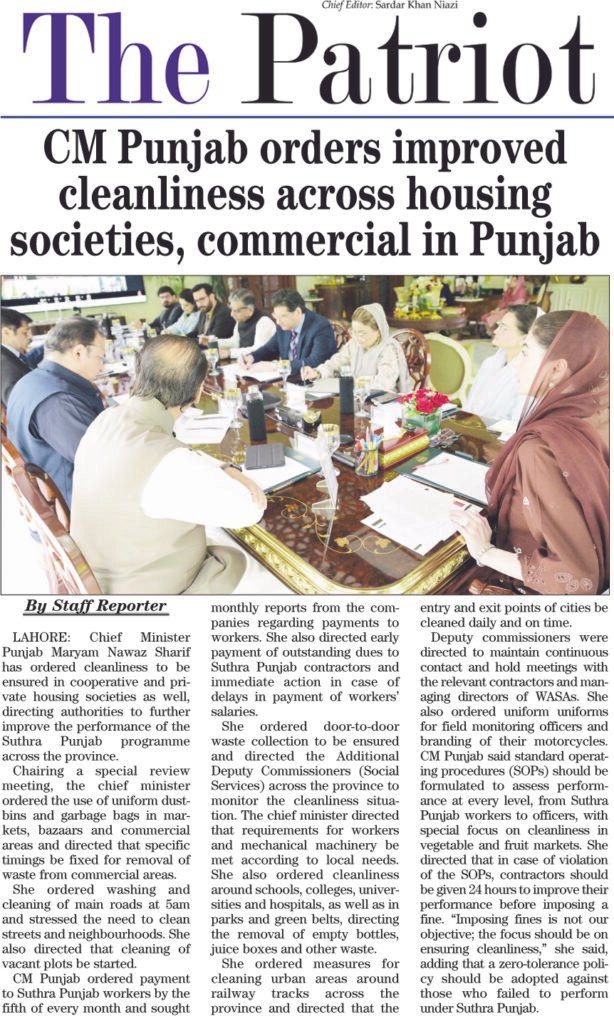 Chief Editor: Sardar Khan Niazi

The Patriot

CM Punjab orders improved cleanliness across housing societies, commercial in Punjab

By Staff Reporter

LAHORE: Chief Minister Punjab Maryam Nawaz Sharif has ordered cleanliness to be ensured in cooperative and private housing societies as well, directing authorities to further improve the performance of the Suthra Punjab programme across the province.

Chairing a special review meeting, the chief minister ordered the use of uniform dustbins and garbage bags in markets, bazaars and commercial areas and directed that specific timings be fixed for removal of waste from commercial areas.

She ordered washing and cleaning of main roads at 5am and stressed the need to clean streets and neighbourhoods. She also directed that cleaning of vacant plots be started.

CM Punjab ordered payment to Suthra Punjab workers by the fifth of every month and sought monthly reports from the companies regarding payments to workers. She also directed early payment of outstanding dues to Suthra Punjab contractors and immediate action in case of delays in payment of workers' salaries.

She ordered door-to-door waste collection to be ensured and directed the Additional Deputy Commissioners (Social Services) across the province to monitor the cleanliness situation. The chief minister directed that requirements for workers and mechanical machinery be met according to local needs. She also ordered cleanliness around schools, colleges, universities and hospitals, as well as in parks and green belts, directing the removal of empty bottles, juice boxes and other waste.

She ordered measures for cleaning urban areas around railway tracks across the province and directed that the entry and exit points of cities be cleaned daily and on time.

Deputy commissioners were directed to maintain continuous contact and hold meetings with the relevant contractors and managing directors of WASAs. She also ordered uniform uniforms for field monitoring officers and branding of their motorcycles. CM Punjab said standard operating procedures (SOPs) should be formulated to assess performance at every level, from Suthra Punjab workers to officers, with special focus on cleanliness in vegetable and fruit markets. She directed that in case of violation of the SOPs, contractors should be given 24 hours to improve their performance before imposing a fine. "Imposing fines is not our objective; the focus should be on ensuring cleanliness," she said, adding that a zero-tolerance policy should be adopted against those who failed to perform under Suthra Punjab.